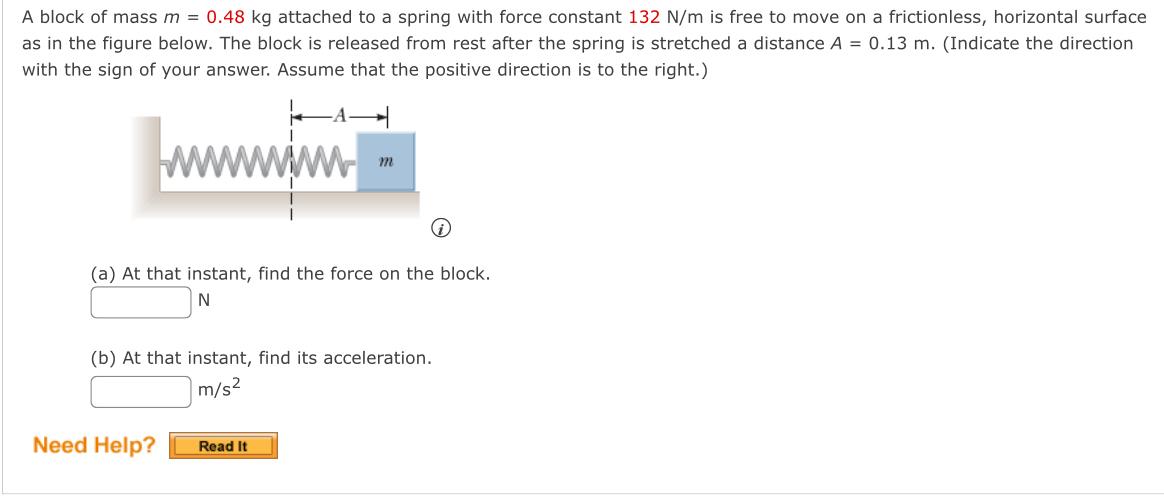 A block of mass $m$ = 0.48 kg attached to a spring with force constant 132 N/m is free to move on a frictionless, horizontal surface as in the figure below. The block is released from rest after the spring is stretched a distance $A$ = 0.13 m. (Indicate the direction with the sign of your answer. Assume that the positive direction is to the right.)

$A$

$m$

(a) At that instant, find the force on the block.
N

(b) At that instant, find its acceleration.
$m/s^2$

Need Help? Read It